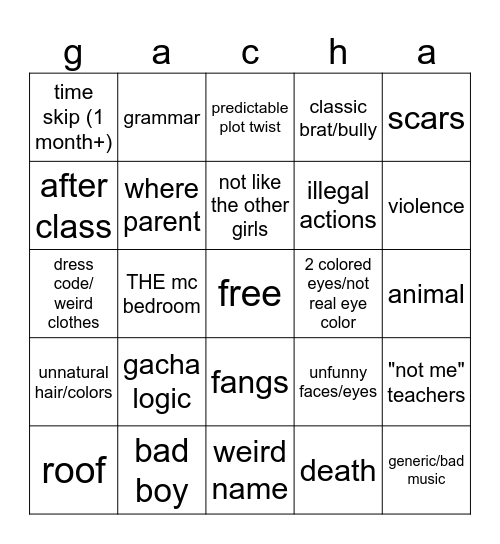 | g | a | c | h | a |
|---|---|---|---|---|
| time skip (1 month+) | grammar | predictable plot twist | classic brat/bully | scars |
| after class | where parent | not like the other girls | illegal actions | violence |
| dress code/ weird clothes | THE mc bedroom | free | 2 colored eyes/not real eye color | animal |
| unnatural hair/colors | gacha logic | fangs | unfunny faces/eyes | "not me" teachers |
| roof | bad boy | weird name | death | generic/bad music |